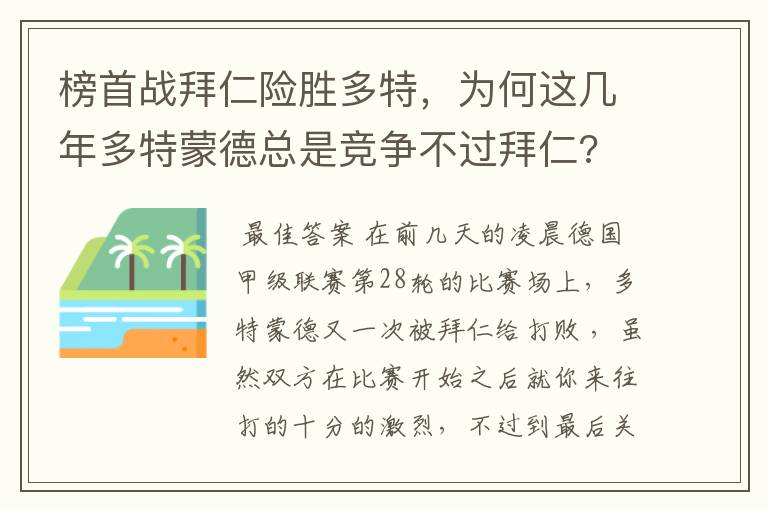 榜首战拜仁险胜多特，为何这几年多特蒙德总是竞争不过拜仁？

最佳答案 在前几天的凌晨德国甲级联赛第28轮的比赛场上，多特蒙德又一次被拜仁给打败，虽然双方在比赛开始之后就你来往打的十分的激烈，不过到最后关